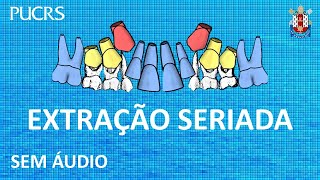 PUCRS

EXTRAÇÃO SERIADA

SEM ÁUDIO